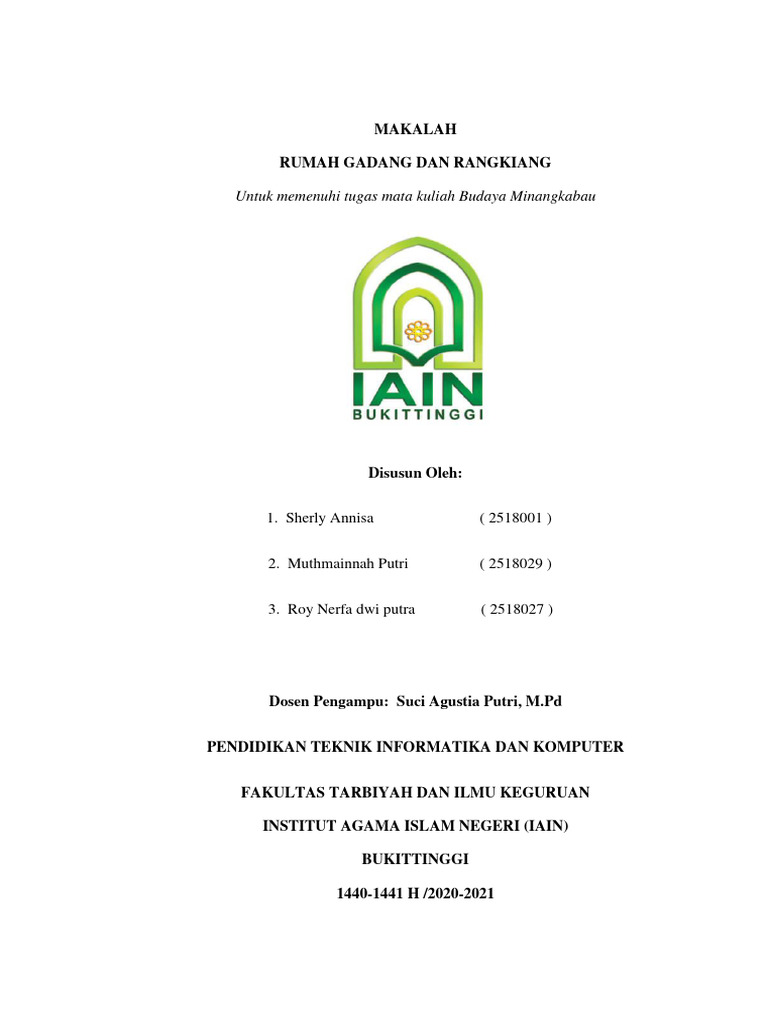 MAKALAH

RUMAH GADANG DAN RANGKIANG

Untuk memenuhi tugas mata kuliah Budaya Minangkabau

IAIN
BUKITTINGGI

Disusun Oleh:

1. Sherly Annisa ( 2518001 )

2. Muthmainnah Putri ( 2518029 )

3. Roy Nerfa dwi putra ( 2518027 )

Dosen Pengampu: Suci Agustia Putri, M.Pd

PENDIDIKAN TEKNIK INFORMATIKA DAN KOMPUTER

FAKULTAS TARBIYAH DAN ILMU KEGURUAN

INSTITUT AGAMA ISLAM NEGERI (IAIN)

BUKITTINGGI

1440-1441 H /2020-2021